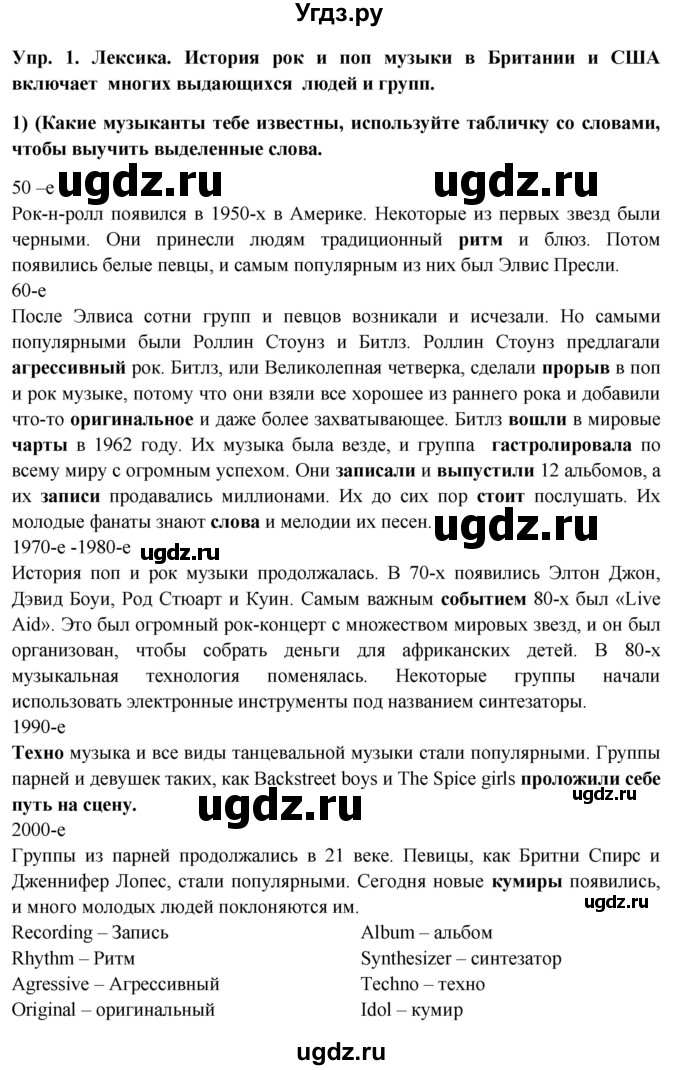 Угдз.ру

Упр. 1. Лексика. История рок и поп музыки в Британии и США включает многих выдающихся людей и групп.

1) (Какие музыканты тебе известны, используйте табличку со словами, чтобы выучить выделенные слова.

50 –е ugdz.ru ugdz.ru

Рок-н-ролл появился в 1950-х в Америке. Некоторые из первых звезд были черными. Они принесли людям традиционный ритм и блюз. Потом появились белые певцы, и самым популярным из них был Элвис Пресли.

60-е

После Элвиса сотни групп и певцов возникали и исчезали. Но самыми популярными были Роллин Стоунз и Битлз. Роллин Стоунз предлагали агрессивный рок. Битлз, или Великолепная четверка, сделали прорыв в поп и рок музыке, потому что они взяли все хорошее из раннего рока и добавили что-то оригинальное и даже более захватывающее. Битлз вошли в мировые чарты в 1962 году. Их музыка была везде, и группа гастролировала по всему миру с огромным успехом. Они записали и выпустили 12 альбомов, а их записи продавались миллионами. Их до сих пор стоит послушать. Их молодые фанаты знают слова и мелодии их песен. ugdz.ru

1970-е -1980-е ugdz.ru

История поп и рок музыки продолжалась. В 70-х появились Элтон Джон, Дэвид Боуи, Род Стюарт и Куин. Самым важным событием 80-х был «Live Aid». Это был огромный рок-концерт с множеством мировых звезд, и он был организован, чтобы собрать деньги для африканских детей. В 80-х музыкальная технология поменялась. Некоторые группы начали использовать электронные инструменты под названием синтезаторы.

1990-е

Техно музыка и все виды танцевальной музыки стали популярными. Группы парней и девушек таких, как Backstreet boys и The Spice girls проложили себе путь на сцену. ugdz.ru ugdz.ru

2000-е

Группы из парней продолжались в 21 веке. Певицы, как Бритни Спирс и Дженнифер Лопес, стали популярными. Сегодня новые кумиры появились, и много молодых людей поклоняются им. ugdz.ru

Recording – Запись
Rhythm – Ритм
Agressive – Агрессивный
Original – оригинальный

Album – альбом
Synthesizer – синтезатор
Techno – техно
Idol – кумир

ugdz.ru